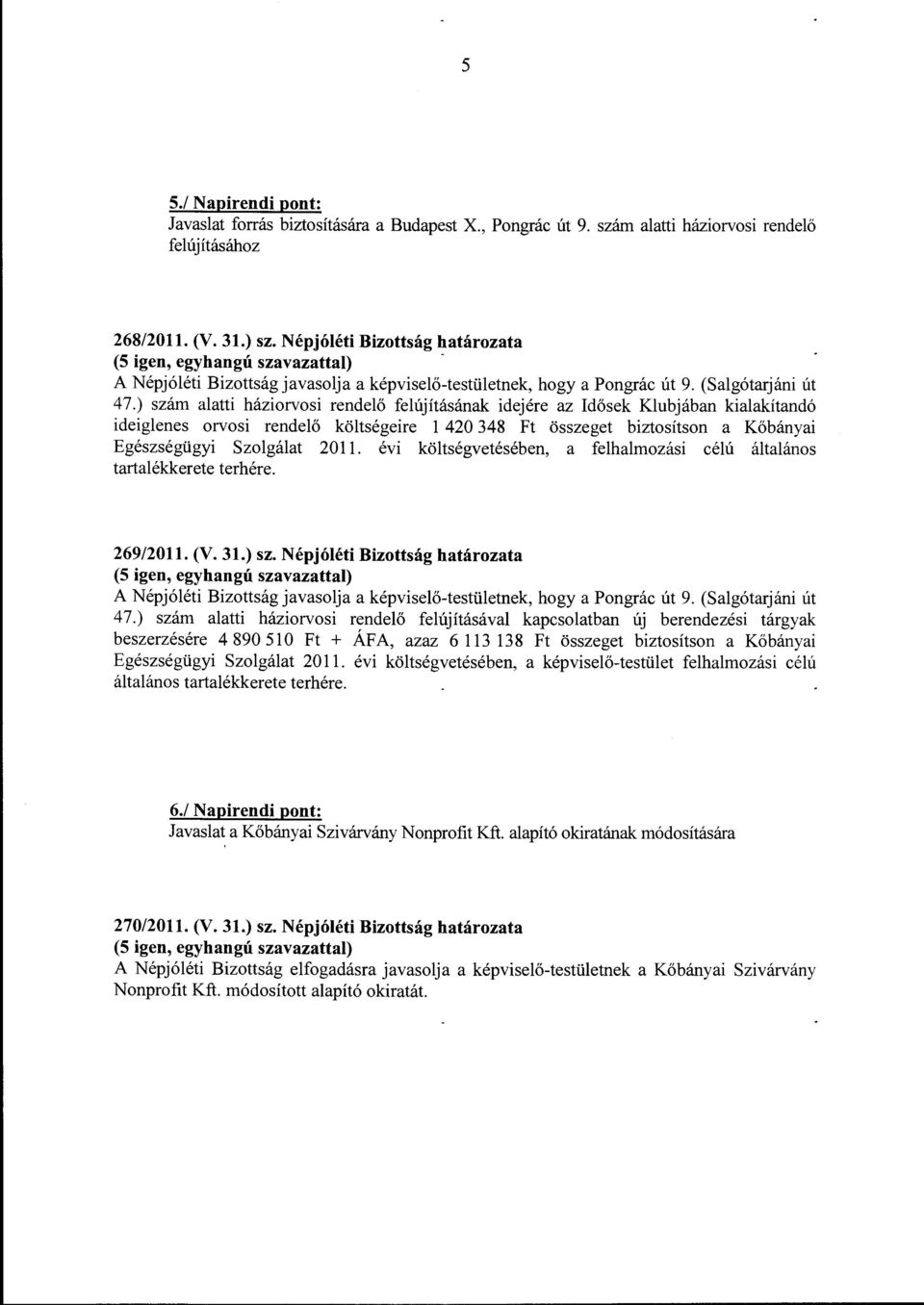 5

5./ Napirendi pont:
Javaslat forrás biztosítására a Budapest X., Pongrác út 9. szám alatti háziorvosi rendelő felújításához

268/2011. (V. 31.) sz. Népjóléti Bizottság határozata
(5 igen, egyhangú szavazattal)
A Népjóléti Bizottság javasolja a képviselő-testületnek, hogy a Pongrác út 9. (Salgótarjáni út 47.) szám alatti háziorvosi rendelő felújításának idejére az Idősek Klubjában kialakítandó ideiglenes orvosi rendelő költségeire 1 420 348 Ft összeget biztosítson a Kőbányai Egészségügyi Szolgálat 2011. évi költségvetésében, a felhalmozási célú általános tartalékkerete terhére.

269/2011. (V. 31.) sz. Népjóléti Bizottság határozata
(5 igen, egyhangú szavazattal)
A Népjóléti Bizottság javasolja a képviselő-testületnek, hogy a Pongrác út 9. (Salgótarjáni út 47.) szám alatti háziorvosi rendelő felújításával kapcsolatban új berendezési tárgyak beszerzésére 4 890 510 Ft + ÁFA, azaz 6 113 138 Ft összeget biztosítson a Kőbányai Egészségügyi Szolgálat 2011. évi költségvetésében, a képviselő-testület felhalmozási célú általános tartalékkerete terhére.

6./ Napirendi pont:
Javaslat a Kőbányai Szivárvány Nonprofit Kft. alapító okiratának módosítására

270/2011. (V. 31.) sz. Népjóléti Bizottság határozata
(5 igen, egyhangú szavazattal)
A Népjóléti Bizottság elfogadásra javasolja a képviselő-testületnek a Kőbányai Szivárvány Nonprofit Kft. módosított alapító okiratát.